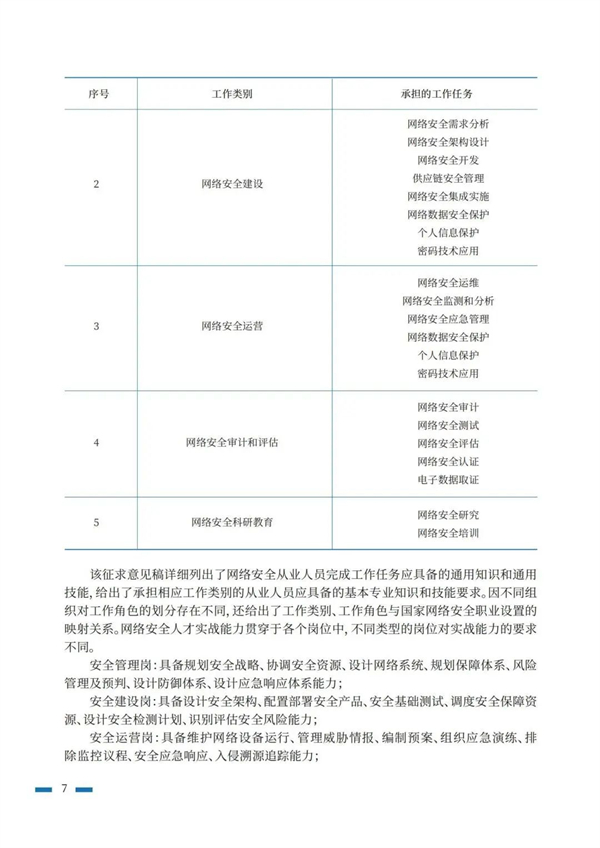 | 序号 | 工作类别 | 承担的工作任务 |
|---|---|---|
| 2 | 网络安全建设 | 网络安全需求分析<br>网络安全架构设计<br>网络安全开发<br>供应链安全管理<br>网络安全集成实施<br>网络数据安全保护<br>个人信息保护<br>密码技术应用 |
| 3 | 网络安全运营 | 网络安全运维<br>网络安全监测和分析<br>网络安全应急管理<br>网络数据安全保护<br>个人信息保护<br>密码技术应用 |
| 4 | 网络安全审计和评估 | 网络安全审计<br>网络安全测试<br>网络安全评估<br>网络安全认证<br>电子数据取证 |
| 5 | 网络安全科研教育 | 网络安全研究<br>网络安全培训 |

该征求意见稿详细列出了网络安全从业人员完成工作任务应具备的通用知识和通用技能，给出了承担相应工作类别的从业人员应具备的基本专业知识和技能要求。因不同组织对工作角色的划分存在不同，还给出了工作类别、工作角色与国家网络安全职业设置的映射关系。网络安全人才实战能力贯穿于各个岗位中，不同类型的岗位对实战能力的要求不同。

安全管理岗：具备规划安全战略、协调安全资源、设计网络系统、规划保障体系、风险管理及预判、设计防御体系、设计应急响应体系能力；

安全建设岗：具备设计安全架构、配置部署安全产品、安全基础测试、调度安全保障资源、设计安全检测计划、识别评估安全风险能力；

安全运营岗：具备维护网络设备运行、管理威胁情报、编制预案、组织应急演练、排除监控议程、安全应急响应、入侵溯源追踪能力；

7